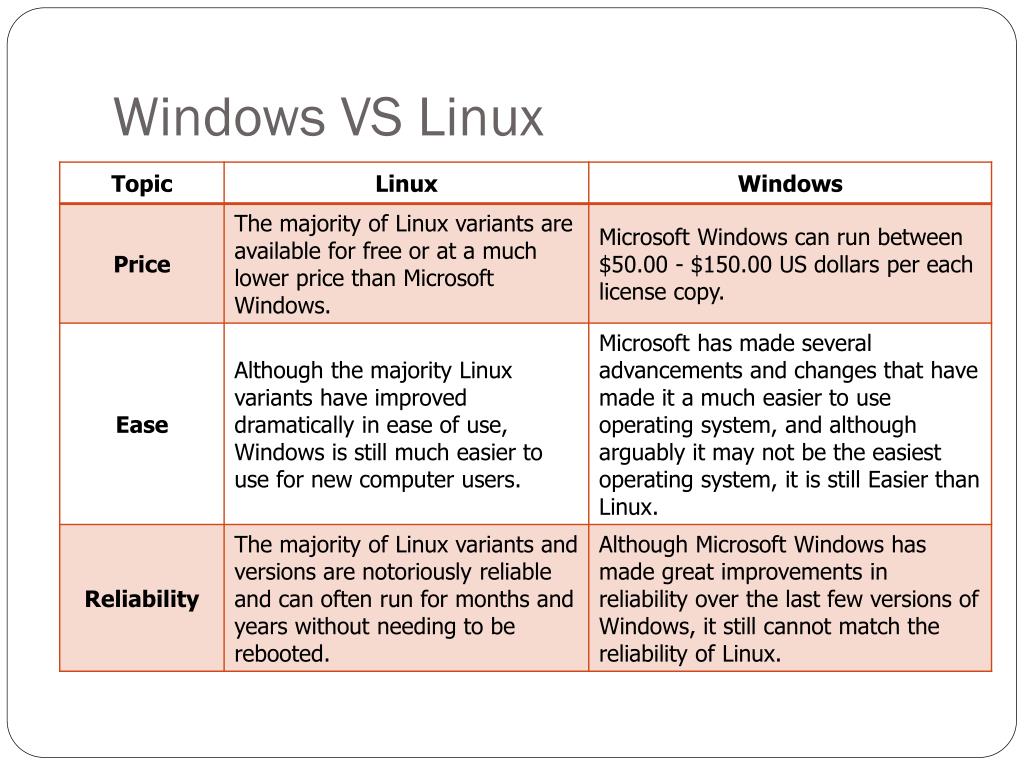 Windows VS Linux

| Topic | Linux | Windows |
|---|---|---|
| Price | The majority of Linux variants are available for free or at a much lower price than Microsoft Windows. | Microsoft Windows can run between \$50.00 - \$150.00 US dollars per each license copy. |
| Ease | Although the majority Linux variants have improved dramatically in ease of use, Windows is still much easier to use for new computer users. | Microsoft has made several advancements and changes that have made it a much easier to use operating system, and although arguably it may not be the easiest operating system, it is still Easier than Linux. |
| Reliability | The majority of Linux variants and versions are notoriously reliable and can often run for months and years without needing to be rebooted. | Although Microsoft Windows has made great improvements in reliability over the last few versions of Windows, it still cannot match the reliability of Linux. |